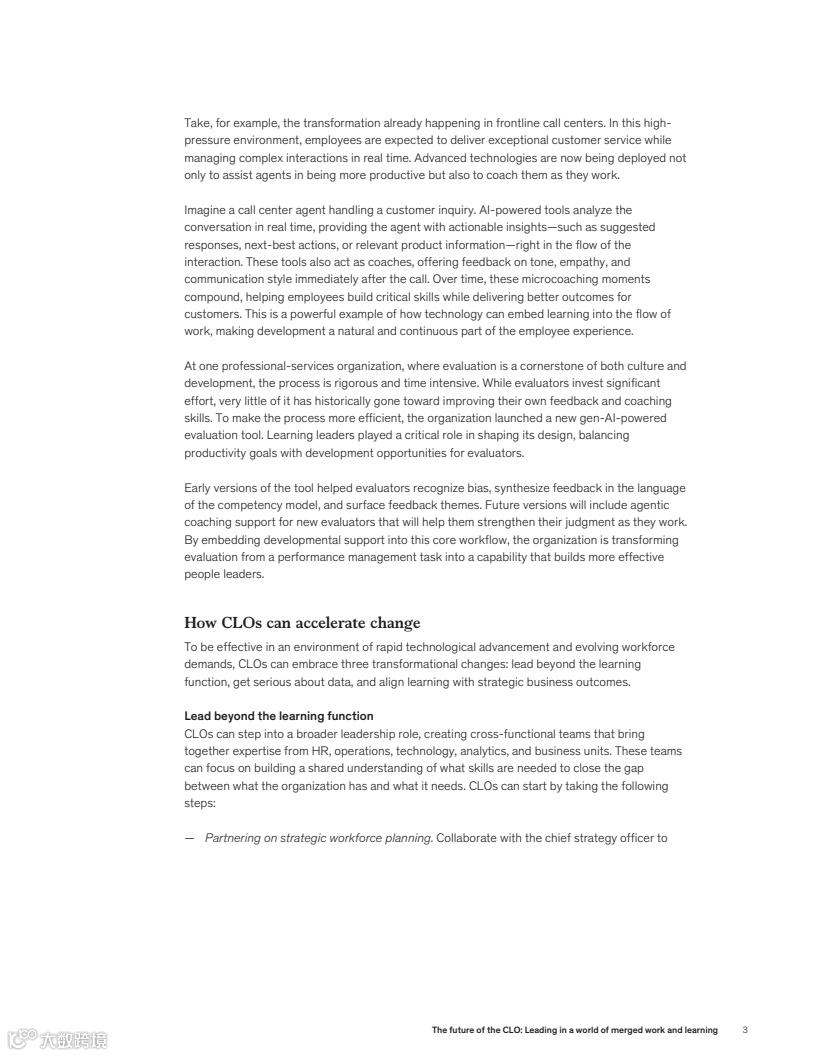 Take, for example, the transformation already happening in frontline call centers. In this high-pressure environment, employees are expected to deliver exceptional customer service while managing complex interactions in real time. Advanced technologies are now being deployed not only to assist agents in being more productive but also to coach them as they work.

Imagine a call center agent handling a customer inquiry. AI-powered tools analyze the conversation in real time, providing the agent with actionable insights—such as suggested responses, next-best actions, or relevant product information—right in the flow of the interaction. These tools also act as coaches, offering feedback on tone, empathy, and communication style immediately after the call. Over time, these microcoaching moments compound, helping employees build critical skills while delivering better outcomes for customers. This is a powerful example of how technology can embed learning into the flow of work, making development a natural and continuous part of the employee experience.

At one professional-services organization, where evaluation is a cornerstone of both culture and development, the process is rigorous and time intensive. While evaluators invest significant effort, very little of it has historically gone toward improving their own feedback and coaching skills. To make the process more efficient, the organization launched a new gen-AI-powered evaluation tool. Learning leaders played a critical role in shaping its design, balancing productivity goals with development opportunities for evaluators.

Early versions of the tool helped evaluators recognize bias, synthesize feedback in the language of the competency model, and surface feedback themes. Future versions will include agentic coaching support for new evaluators that will help them strengthen their judgment as they work. By embedding developmental support into this core workflow, the organization is transforming evaluation from a performance management task into a capability that builds more effective people leaders.

How CLOs can accelerate change

To be effective in an environment of rapid technological advancement and evolving workforce demands, CLOs can embrace three transformational changes: lead beyond the learning function, get serious about data, and align learning with strategic business outcomes.

Lead beyond the learning function

CLOs can step into a broader leadership role, creating cross-functional teams that bring together expertise from HR, operations, technology, analytics, and business units. These teams can focus on building a shared understanding of what skills are needed to close the gap between what the organization has and what it needs. CLOs can start by taking the following steps:

— Partnering on strategic workforce planning. Collaborate with the chief strategy officer to

大数跨境

The future of the CLO: Leading in a world of merged work and learning 3